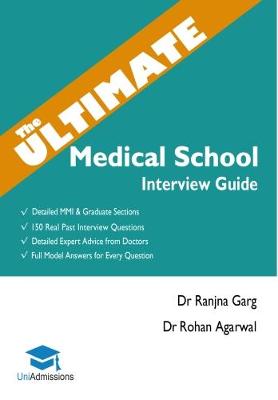 The ULTIMATE

Medical School
Interview Guide

✓ Detailed MMI & Graduate Sections
✓ 150 Real Past Interview Questions
✓ Detailed Expert Advice from Doctors
✓ Full Model Answers for Every Question

Dr Ranjna Garg
Dr Rohan Agarwal

UniAdmissions